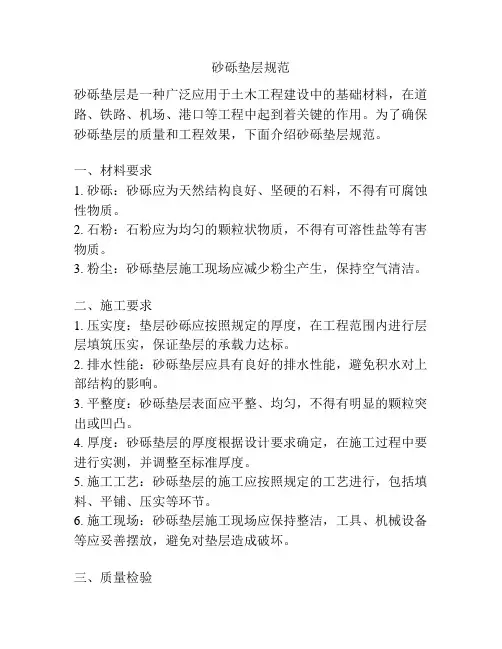 砂砾垫层规范

砂砾垫层是一种广泛应用于土木工程建设中的基础材料，在道路、铁路、机场、港口等工程中起到着关键的作用。为了确保砂砾垫层的质量和工程效果，下面介绍砂砾垫层规范。

一、材料要求
1. 砂砾：砂砾应为天然结构良好、坚硬的石料，不得有可腐蚀性物质。
2. 石粉：石粉应为均匀的颗粒状物质，不得有可溶性盐等有害物质。
3. 粉尘：砂砾垫层施工现场应减少粉尘产生，保持空气清洁。

二、施工要求
1. 压实度：垫层砂砾应按照规定的厚度，在工程范围内进行层层填筑压实，保证垫层的承载力达标。
2. 排水性能：砂砾垫层应具有良好的排水性能，避免积水对上部结构的影响。
3. 平整度：砂砾垫层表面应平整、均匀，不得有明显的颗粒突出或凹凸。
4. 厚度：砂砾垫层的厚度根据设计要求确定，在施工过程中要进行实测，并调整至标准厚度。
5. 施工工艺：砂砾垫层的施工应按照规定的工艺进行，包括填料、平铺、压实等环节。
6. 施工现场：砂砾垫层施工现场应保持整洁，工具、机械设备等应妥善摆放，避免对垫层造成破坏。

三、质量检验